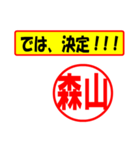 では、決定！！！

森山